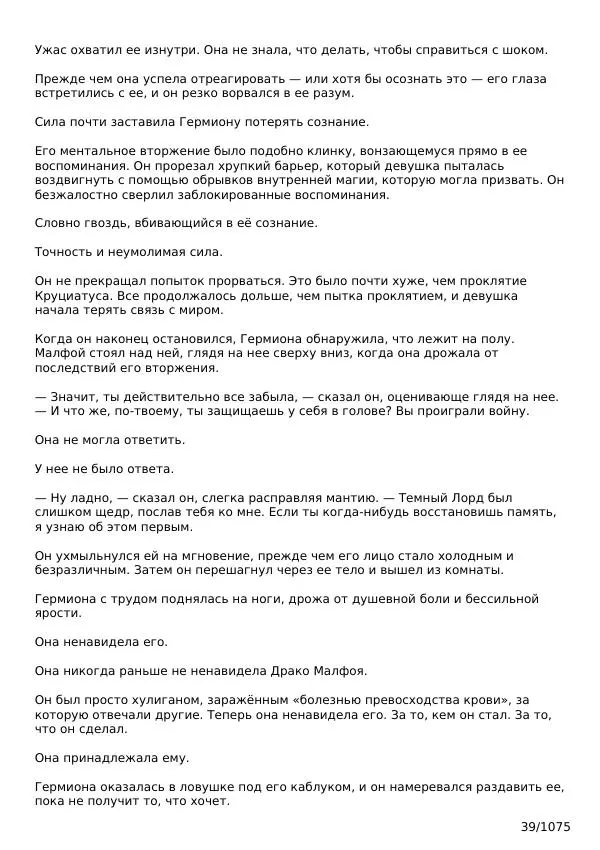 Ужас охватил ее изнутри. Она не знала, что делать, чтобы справиться с шоком.

Прежде чем она успела отреагировать — или хотя бы осознать это — его глаза встретились с ее, и он резко ворвался в ее разум.

Сила почти заставила Гермиону потерять сознание.

Его ментальное вторжение было подобно клинку, вонзающемуся прямо в ее воспоминания. Он прорезал хрупкий барьер, который девушка пыталась воздвигнуть с помощью обрывков внутренней магии, которую могла призвать. Он безжалостно сверлил заблокированные воспоминания.

Словно гвоздь, вбивающийся в её сознание.

Точность и неумолимая сила.

Он не прекращал попыток прорваться. Это было почти хуже, чем проклятие Круциатуса. Все продолжалось дольше, чем пытка проклятием, и девушка начала терять связь с миром.

Когда он наконец остановился, Гермиона обнаружила, что лежит на полу. Малфой стоял над ней, глядя на нее сверху вниз, когда она дрожала от последствий его вторжения.

— Значит, ты действительно все забыла, — сказал он, оценивающе глядя на нее. — И что же, по-твоему, ты защищаешь у себя в голове? Вы проиграли войну.

Она не могла ответить.

У нее не было ответа.

— Ну ладно, — сказал он, слегка расправляя мантию. — Темный Лорд был слишком щедр, послав тебя ко мне. Если ты когда-нибудь восстановишь память, я узнаю об этом первым.

Он ухмыльнулся ей на мгновение, прежде чем его лицо стало холодным и безразличным. Затем он перешагнул через ее тело и вышел из комнаты.

Гермиона с трудом поднялась на ноги, дрожа от душевной боли и бессильной ярости.

Она ненавидела его.

Она никогда раньше не ненавидела Драко Малфоя.

Он был просто хулиганом, заражённым «болезнью превосходства крови», за которую отвечали другие. Теперь она ненавидела его. За то, кем он стал. За то, что он сделал.

Она принадлежала ему.

Гермиона оказалась в ловушке под его каблуком, и он намеревался раздавить ее, пока не получит то, что хочет.

39/1075